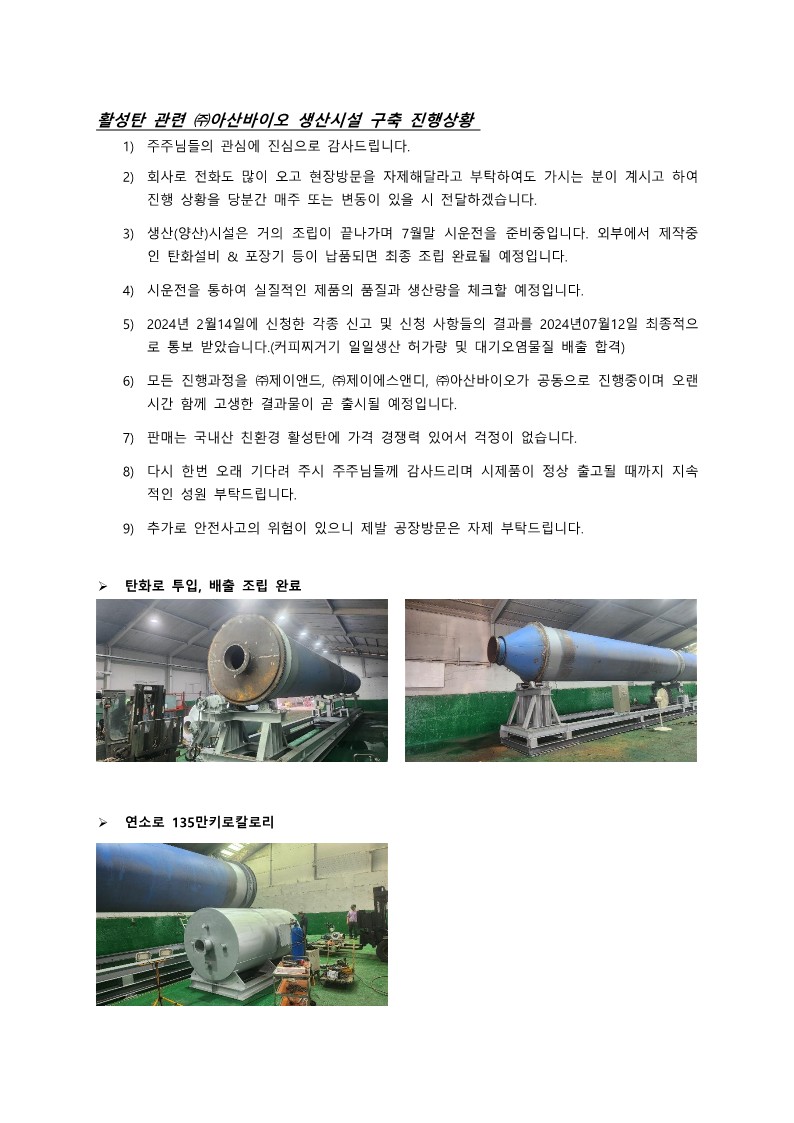 활성탄 관련 ㈜아산바이오 생산시설 구축 진행상황

1) 주주님들의 관심에 진심으로 감사드립니다.

2) 회사로 전화도 많이 오고 현장방문을 자제해달라고 부탁하여도 가시는 분이 계시고 하여 진행 상황을 당분간 매주 또는 변동이 있을 시 전달하겠습니다.

3) 생산(양산)시설은 거의 조립이 끝나가며 7월말 시운전을 준비중입니다. 외부에서 제작중인 탄화설비 & 포장기 등이 납품되면 최종 조립 완료될 예정입니다.

4) 시운전을 통하여 실질적인 제품의 품질과 생산량을 체크할 예정입니다.

5) 2024년 2월14일에 신청한 각종 신고 및 신청 사항들의 결과를 2024년07월12일 최종적으로 통보 받았습니다.(커피찌거기 일일생산 허가량 및 대기오염물질 배출 합격)

6) 모든 진행과정을 ㈜제이앤드, ㈜제이에스앤디, ㈜아산바이오가 공동으로 진행중이며 오랜 시간 함께 고생한 결과물이 곧 출시될 예정입니다.

7) 판매는 국내산 친환경 활성탄에 가격 경쟁력 있어서 걱정이 없습니다.

8) 다시 한번 오래 기다려 주시 주주님들께 감사드리며 시제품이 정상 출고될 때까지 지속적인 성원 부탁드립니다.

9) 추가로 안전사고의 위험이 있으니 제발 공장방문은 자제 부탁드립니다.

➢ 탄화로 투입, 배출 조립 완료

➢ 연소로 135만키로칼로리